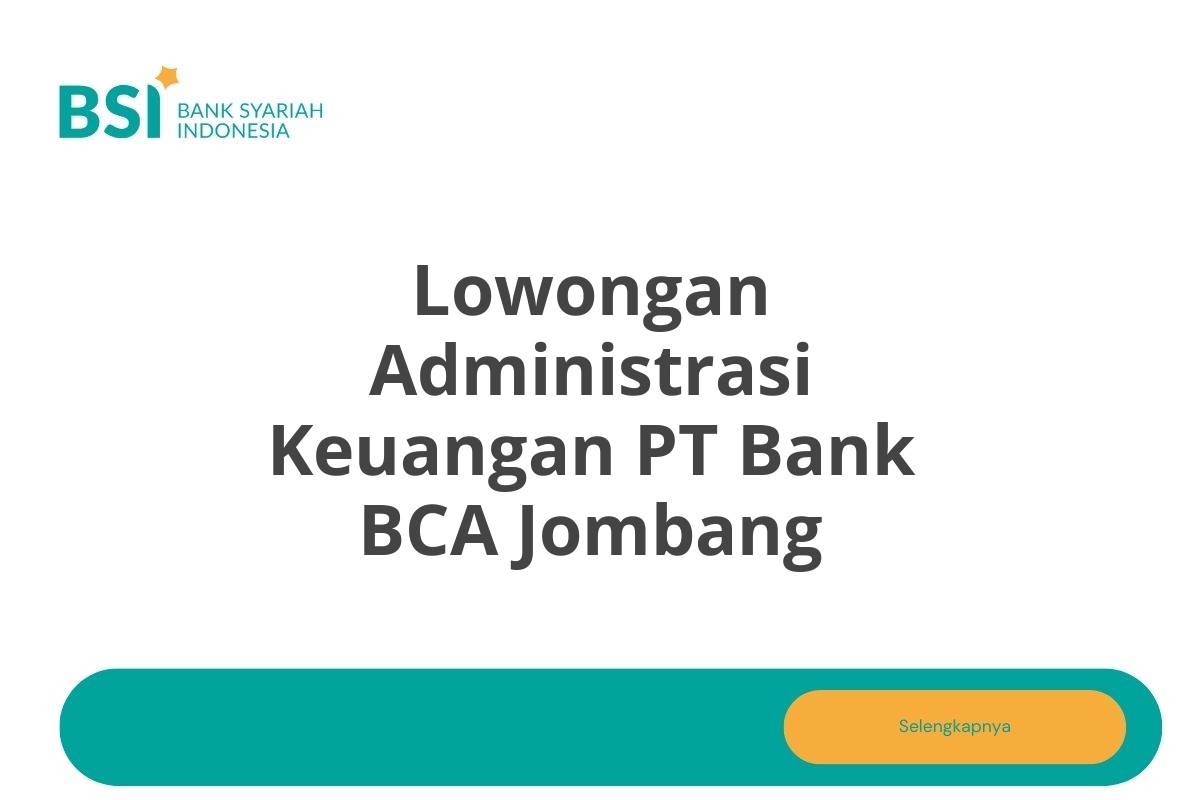 BSI BANK SYARIAH INDONESIA

Lowongan Administrasi Keuangan PT Bank BCA Jombang

Selengkapnya